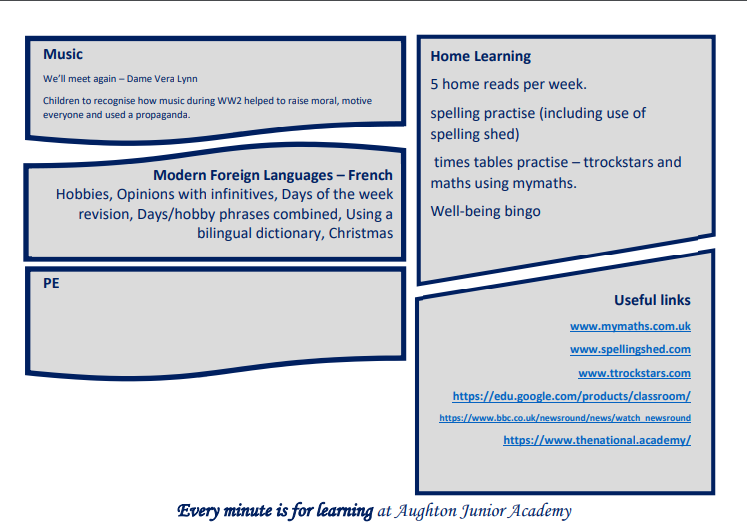 Music

We'll meet again – Dame Vera Lynn

Children to recognise how music during WW2 helped to raise moral, motive everyone and used a propaganda.

Modern Foreign Languages – French

Hobbies, Opinions with infinitives, Days of the week revision, Days/hobby phrases combined, Using a bilingual dictionary, Christmas

PE

Home Learning

5 home reads per week.

spelling practise (including use of spelling shed)

times tables practise – ttrockstars and maths using mymaths.

Well-being bingo

Useful links

www.mymaths.com.uk

www.spellingshed.com

www.ttrockstars.com

https://edu.google.com/products/classroom/

https://www.bbc.co.uk/newsround/news/watch_newsround

https://www.thenational.academy/

Every minute is for learning at Aughton Junior Academy